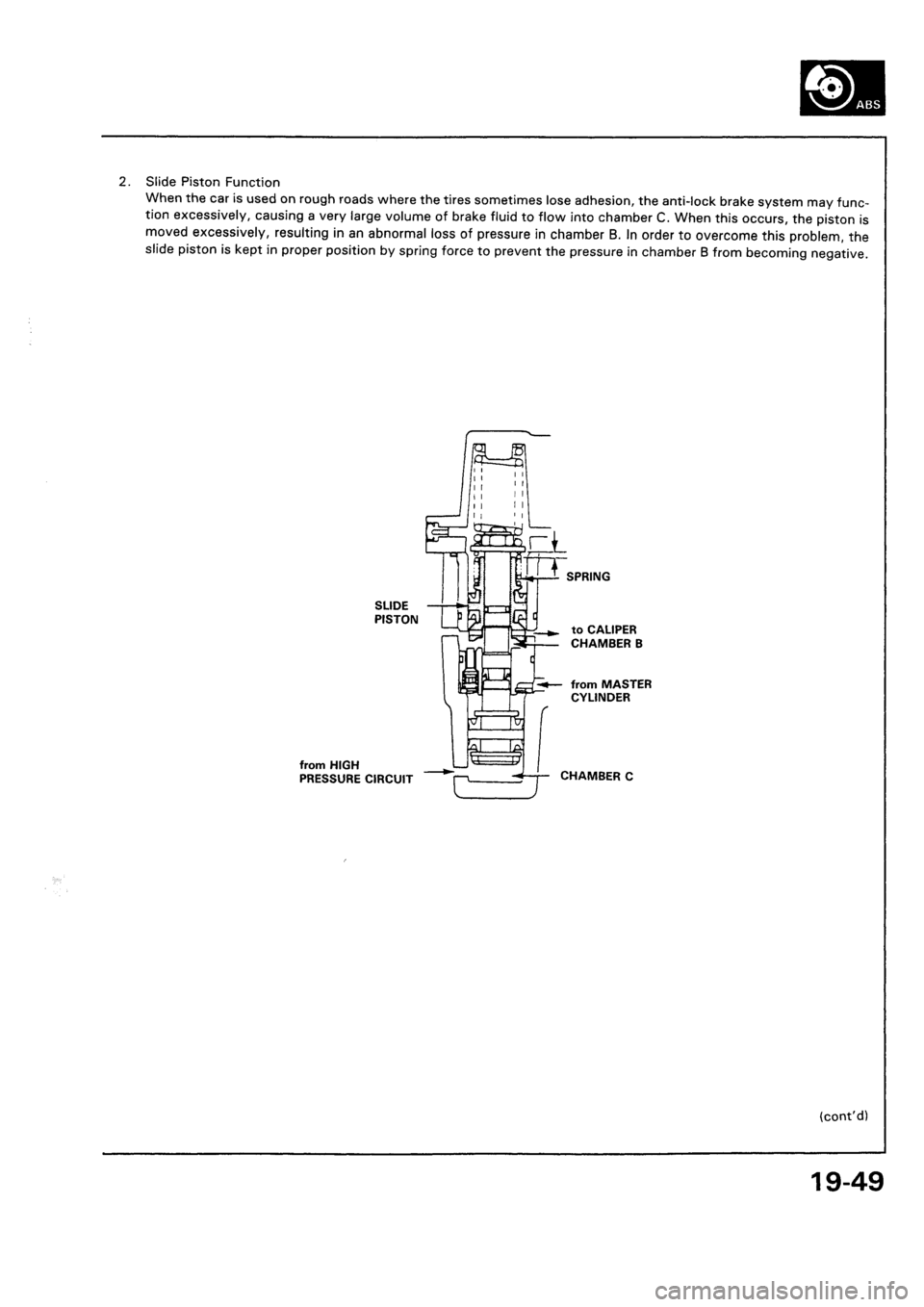 ABS

2. Slide Piston Function
When the car is used on rough roads where the tires sometimes lose adhesion, the anti-lock brake system may function excessively, causing a very large volume of brake fluid to flow into chamber C. When this occurs, the piston is moved excessively, resulting in an abnormal loss of pressure in chamber B. In order to overcome this problem, the slide piston is kept in proper position by spring force to prevent the pressure in chamber B from becoming negative.

SPRING

SLIDE PISTON

to CALIPER
CHAMBER B

from MASTER CYLINDER

from HIGH PRESSURE CIRCUIT

CHAMBER C

(cont'd)

19-49

carmanualsonline.info